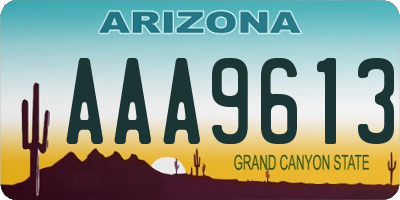 ARIZONA

AAA9613

GRAND CANYON STATE